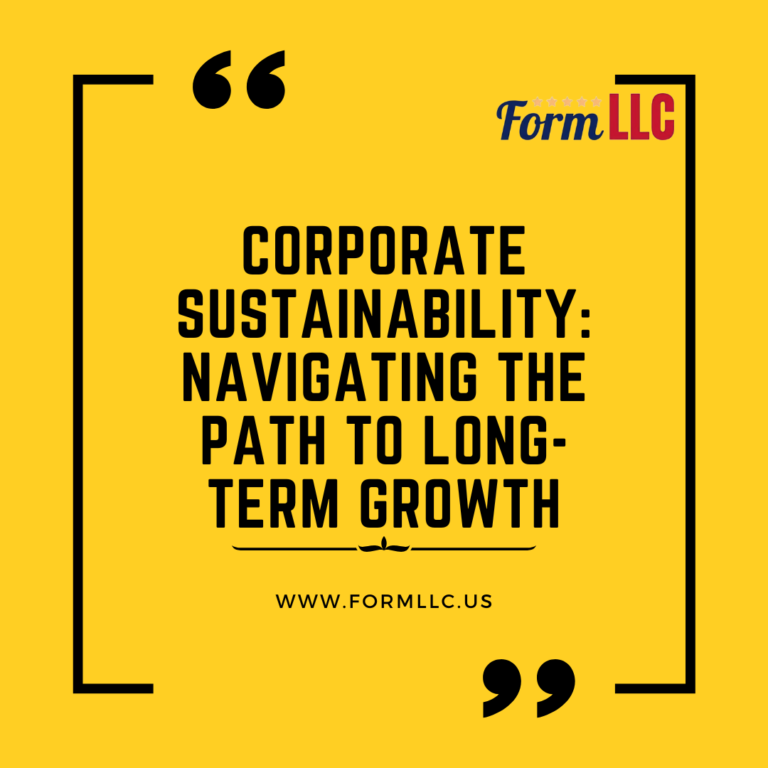 “

Form LLC

CORPORATE SUSTAINABILITY: NAVIGATING THE PATH TO LONG-TERM GROWTH

WWW.FORMLLC.US

”